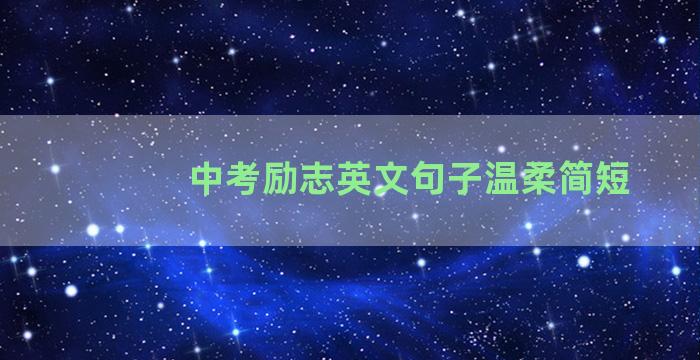 中考励志英文句子温柔简短